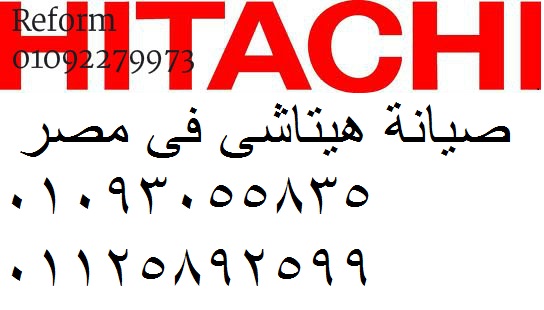 Reform
01092279973
HITACHI

صيانة هيتاشى فى مصر
٠١٠٩٣٠٥٥٨٣٥
٠١١٢٥٨٩٢٥٩٩